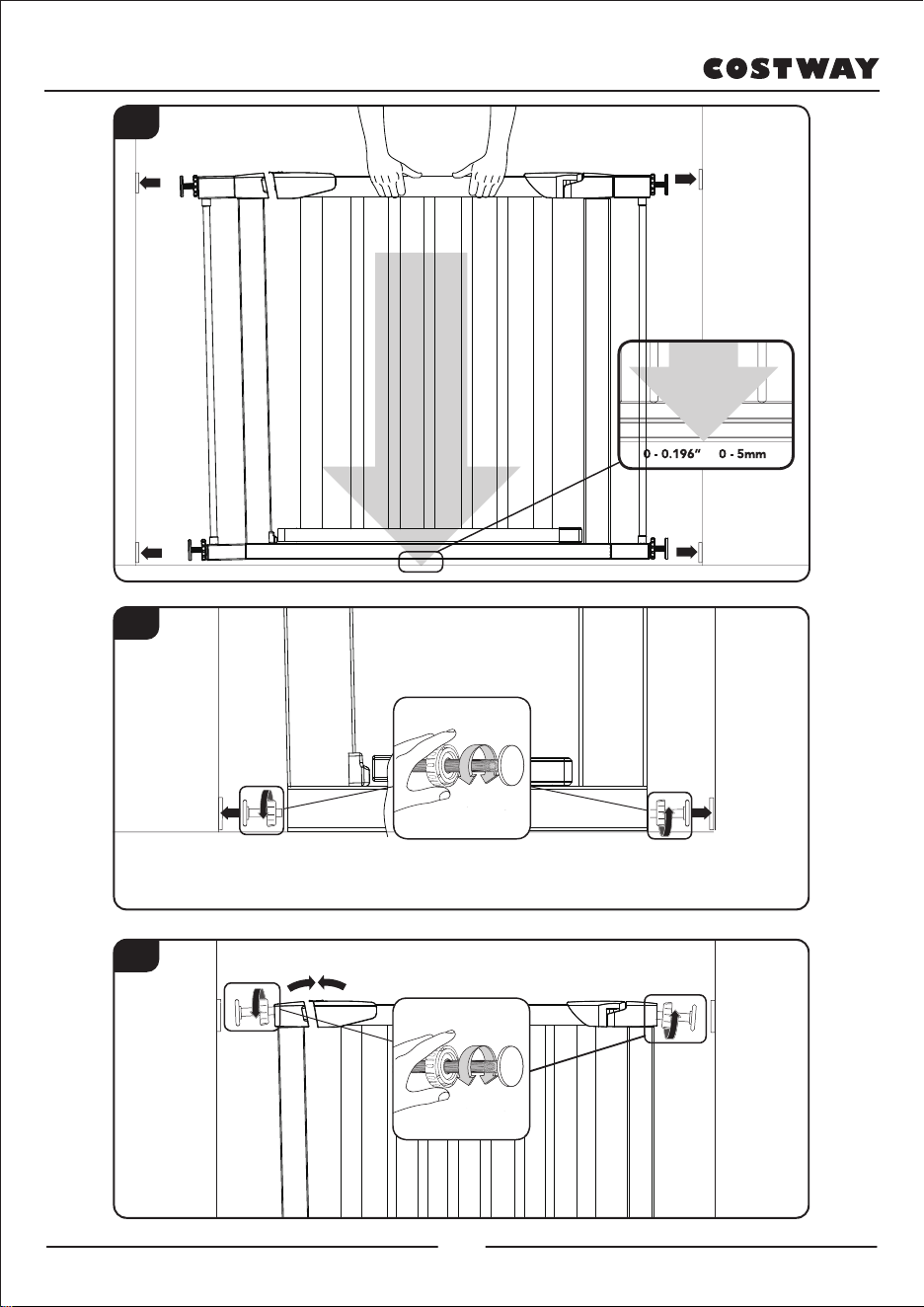 COSTWAY

0 - 0.196"   0 - 5mm